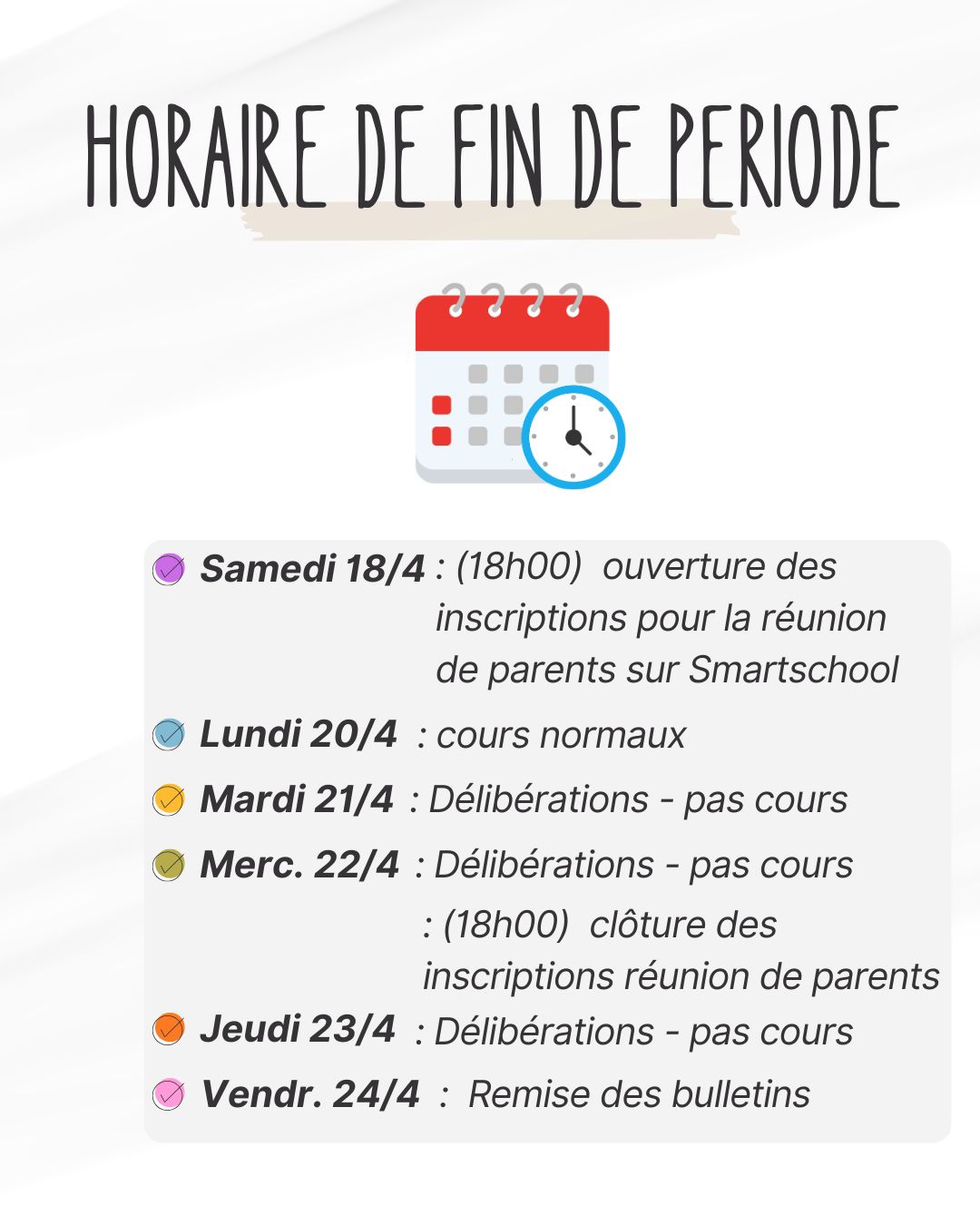 HORAIRE DE FIN DE PERIODE

Samedi 18/4 : (18h00) ouverture des inscriptions pour la réunion de parents sur Smartschool

Lundi 20/4 : cours normaux

Mardi 21/4 : Délibérations - pas cours

Merc. 22/4 : Délibérations - pas cours
: (18h00) clôture des inscriptions réunion de parents

Jeudi 23/4 : Délibérations - pas cours

Vendr. 24/4 : Remise des bulletins